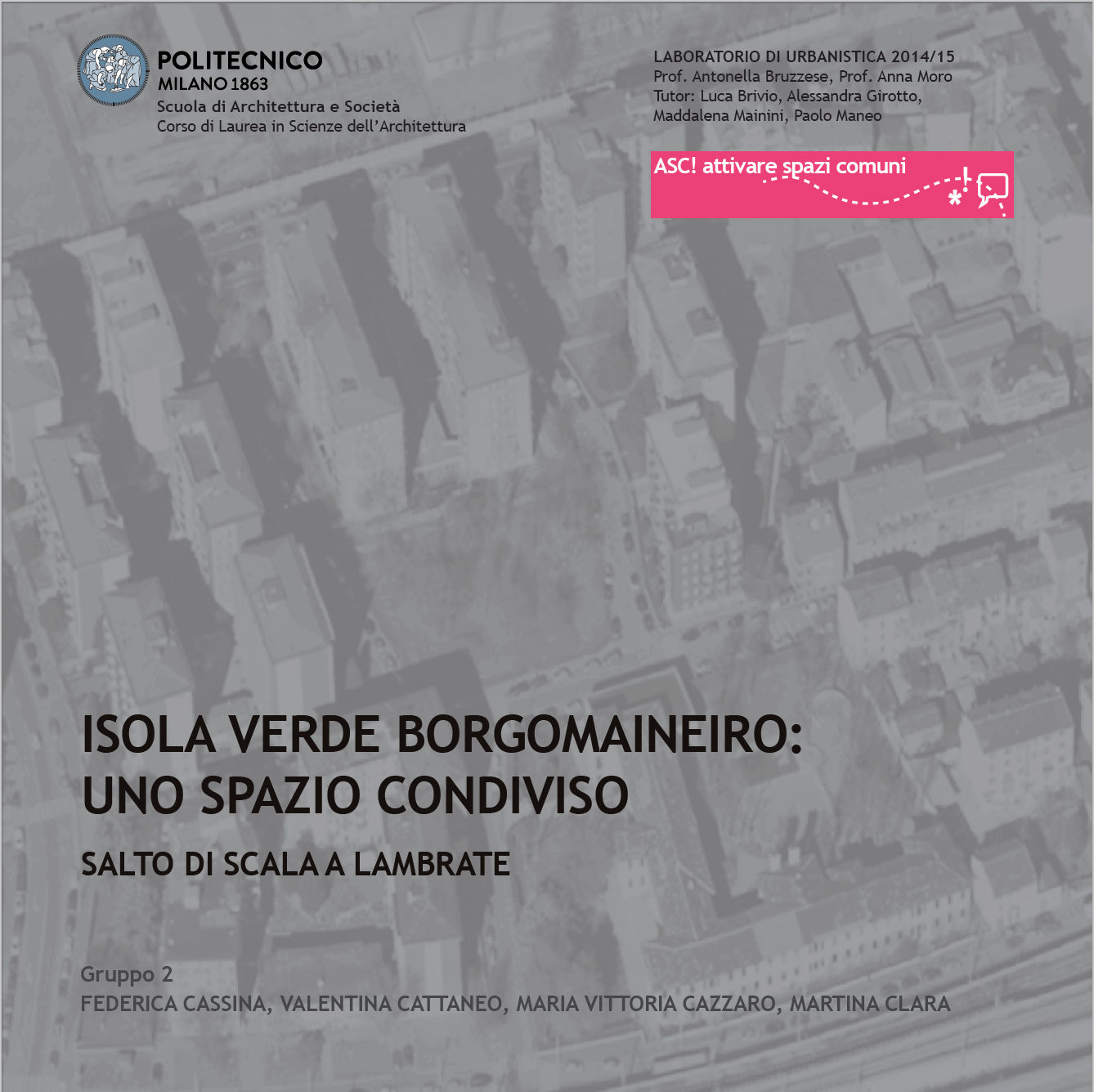 POLITECNICO
MILANO 1863
Scuola di Architettura e Società
Corso di Laurea in Scienze dell'Architettura

LABORATORIO DI URBANISTICA 2014/15
Prof. Antonella Bruzzese, Prof. Anna Moro
Tutor: Luca Brivio, Alessandra Girotto, Maddalena Mainini, Paolo Maneo

ASC! attivare spazi comuni

ISOLA VERDE BORGOMAINEIRO: UNO SPAZIO CONDIVISO

SALTO DI SCALA A LAMBRATE

Gruppo 2
FEDERICA CASSINA, VALENTINA CATTANEO, MARIA VITTORIA CAZZARO, MARTINA CLARA